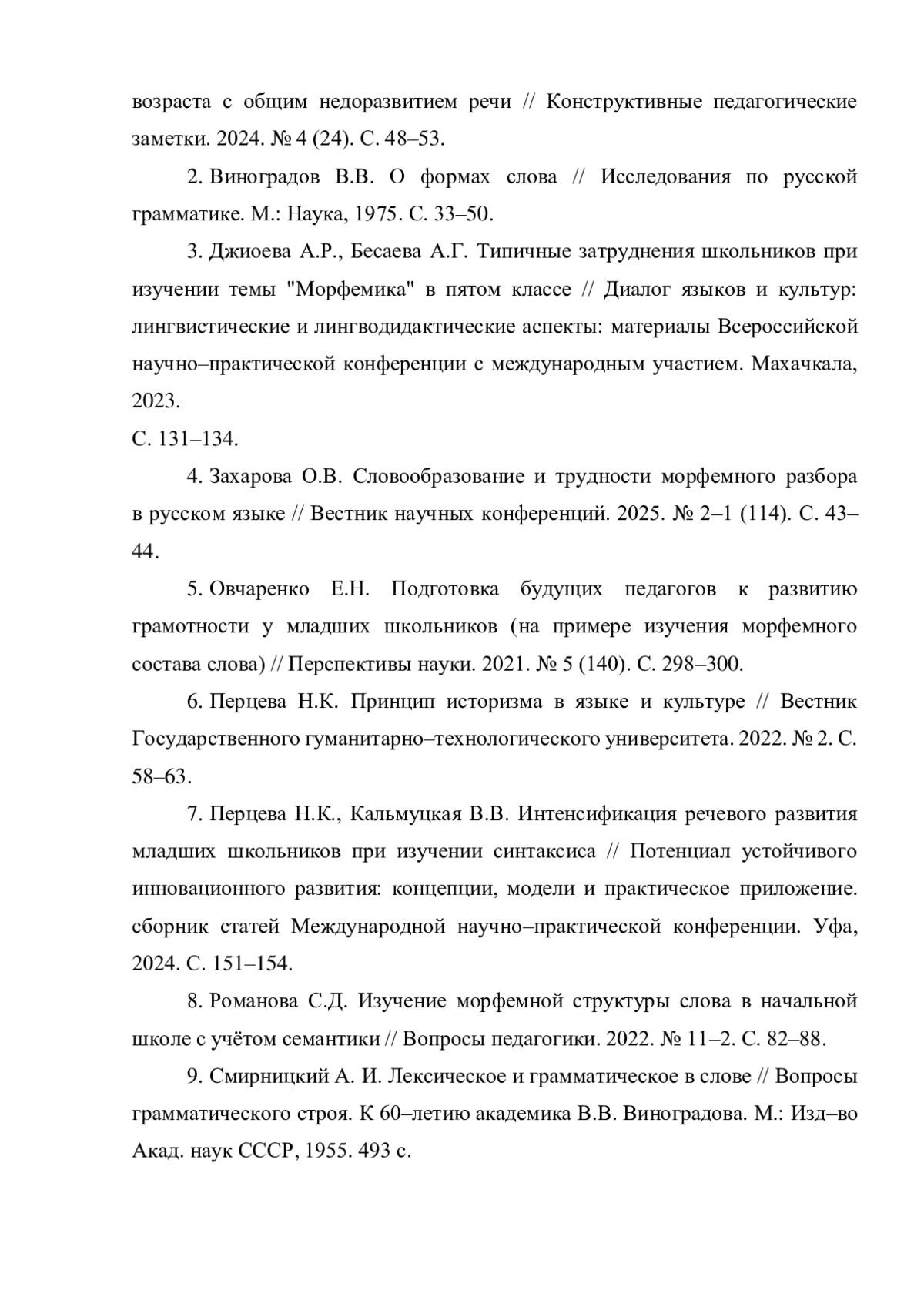 возраста с общим недоразвитием речи // Конструктивные педагогические заметки. 2024. № 4 (24). С. 48–53.

2. Виноградов В.В. О формах слова // Исследования по русской грамматике. М.: Наука, 1975. С. 33–50.

3. Джиоева А.Р., Бесаева А.Г. Типичные затруднения школьников при изучении темы "Морфемика" в пятом классе // Диалог языков и культур: лингвистические и лингводидактические аспекты: материалы Всероссийской научно–практической конференции с международным участием. Махачкала, 2023.
С. 131–134.

4. Захарова О.В. Словообразование и трудности морфемного разбора в русском языке // Вестник научных конференций. 2025. № 2–1 (114). С. 43–44.

5. Овчаренко Е.Н. Подготовка будущих педагогов к развитию грамотности у младших школьников (на примере изучения морфемного состава слова) // Перспективы науки. 2021. № 5 (140). С. 298–300.

6. Перцева Н.К. Принцип историзма в языке и культуре // Вестник Государственного гуманитарно–технологического университета. 2022. № 2. С. 58–63.

7. Перцева Н.К., Кальмуцкая В.В. Интенсификация речевого развития младших школьников при изучении синтаксиса // Потенциал устойчивого инновационного развития: концепции, модели и практическое приложение. сборник статей Международной научно–практической конференции. Уфа, 2024. С. 151–154.

8. Романова С.Д. Изучение морфемной структуры слова в начальной школе с учётом семантики // Вопросы педагогики. 2022. № 11–2. С. 82–88.

9. Смирницкий А. И. Лексическое и грамматическое в слове // Вопросы грамматического строя. К 60–летию академика В.В. Виноградова. М.: Изд–во Акад. наук СССР, 1955. 493 с.